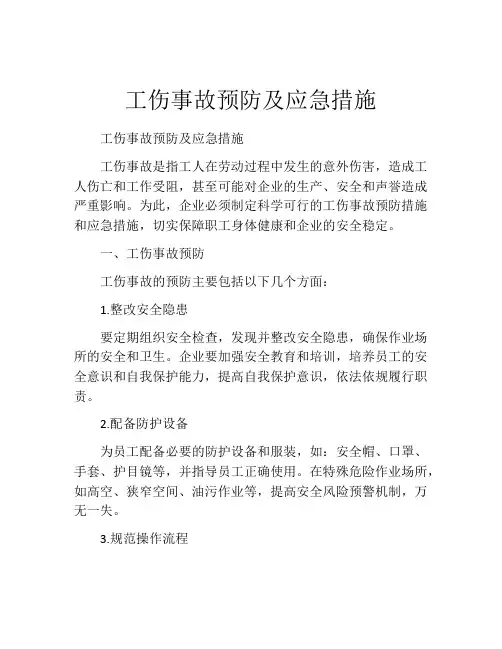 工伤事故预防及应急措施

工伤事故预防及应急措施

工伤事故是指工人在劳动过程中发生的意外伤害，造成工人伤亡和工作受阻，甚至可能对企业的生产、安全和声誉造成严重影响。为此，企业必须制定科学可行的工伤事故预防措施和应急措施，切实保障职工身体健康和企业的安全稳定。

一、工伤事故预防

工伤事故的预防主要包括以下几个方面：

1.整改安全隐患

要定期组织安全检查，发现并整改安全隐患，确保作业场所的安全和卫生。企业要加强安全教育和培训，培养员工的安全意识和自我保护能力，提高自我保护意识，依法依规履行职责。

2.配备防护设备

为员工配备必要的防护设备和服装，如：安全帽、口罩、手套、护目镜等，并指导员工正确使用。在特殊危险作业场所，如高空、狭窄空间、油污作业等，提高安全风险预警机制，万无一失。

3.规范操作流程